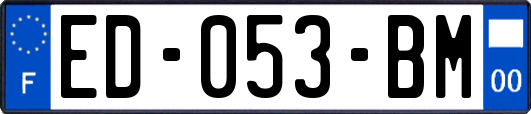 F

ED-053-BM

00